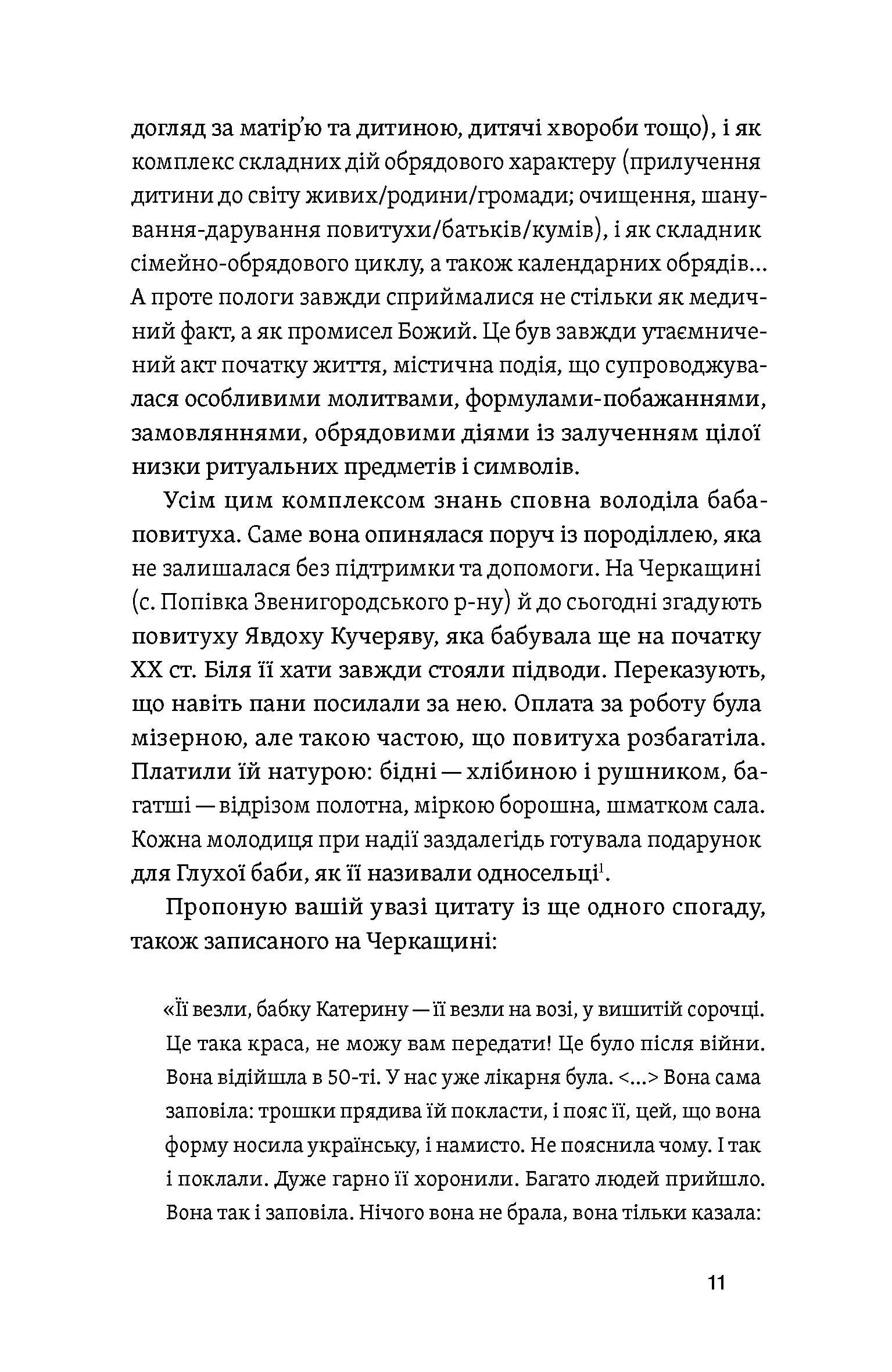 догляд за матір'ю та дитиною, дитячі хвороби тощо), і як комплекс складних дій обрядового характеру (прилучення дитини до світу живих/родини/громади; очищення, шанування-дарування повитухи/батьків/кумів), і як складник сімейно-обрядового циклу, а також календарних обрядів… А проте пологи завжди сприймалися не стільки як медичний факт, а як промисел Божий. Це був завжди утаємничений акт початку життя, містична подія, що супроводжувалася особливими молитвами, формулами-побажаннями, замовляннями, обрядовими діями із залученням цілої низки ритуальних предметів і символів.

Усім цим комплексом знань сповна володіла баба-повитуха. Саме вона опинялася поруч із породіллею, яка не залишалася без підтримки та допомоги. На Черкащині (с. Попівка Звенигородського р-ну) й до сьогодні згадують повитуху Явдоху Кучеряву, яка бабувала ще на початку XX ст. Біля її хати завжди стояли підводи. Переказують, що навіть пани посилали за нею. Оплата за роботу була мізерною, але такою частою, що повитуха розбагатіла. Платили їй натурою: бідні — хлібиною і рушником, багатші — відрізом полотна, міркою борошна, шматком сала. Кожна молодиця при надії заздалегідь готувала подарунок для Глухої баби, як її називали односельці$^1$.

Пропоную вашій увазі цитату із ще одного спогаду, також записаного на Черкащині:

«Її везли, бабку Катерину — її везли на возі, у вишитій сорочці. Це така краса, не можу вам передати! Це було після війни. Вона відійшла в 50-ті. У нас уже лікарня була. <…> Вона сама заповіла: трошки прядива їй покласти, і пояс її, цей, що вона форму носила українську, і намисто. Не пояснила чому. І так і поклали. Дуже гарно її хоронили. Багато людей прийшло. Вона так і заповіла. Нічого вона не брала, вона тільки казала:

11